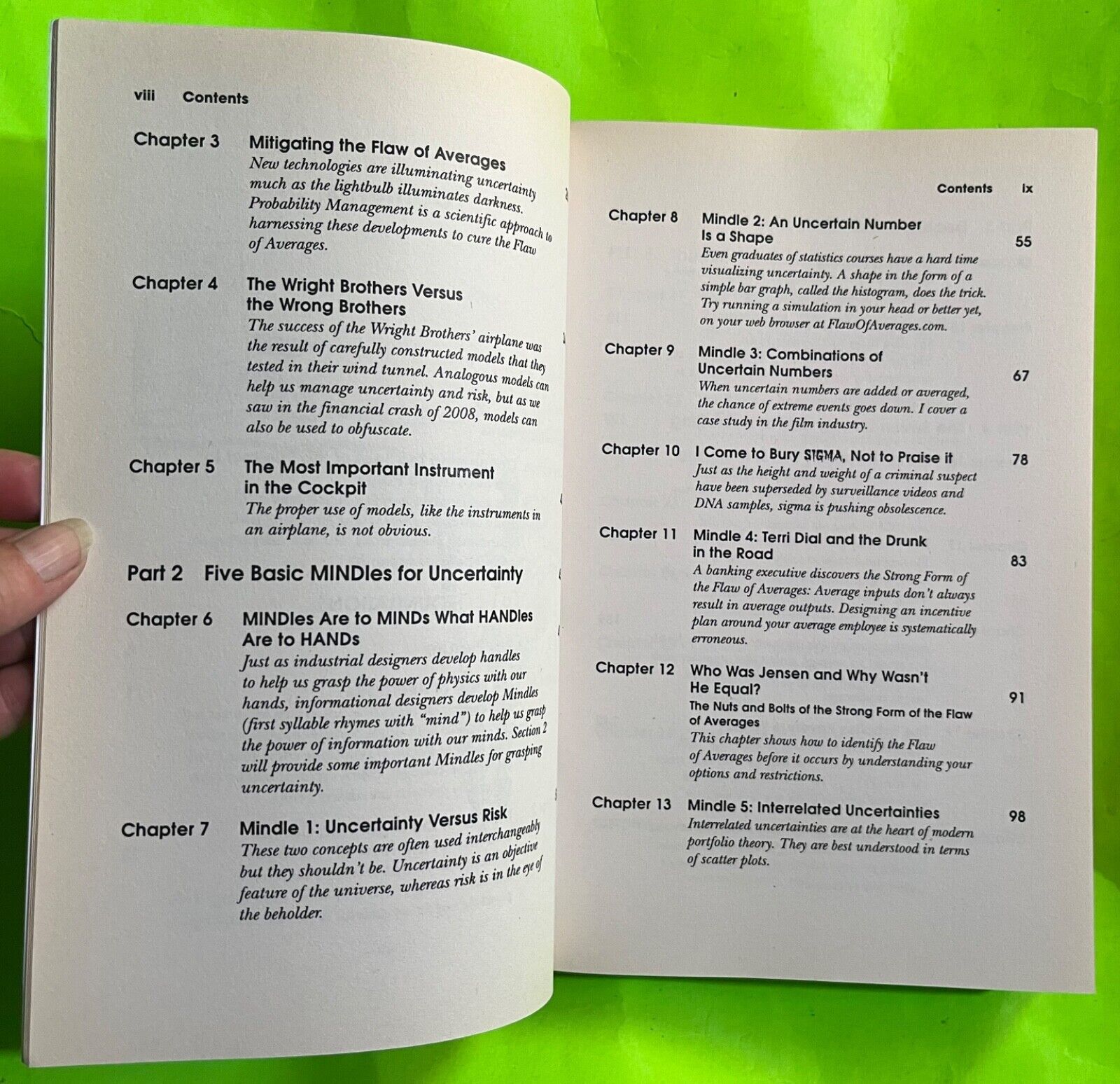 viii Contents

Chapter 3 Mitigating the Flaw of Averages
New technologies are illuminating uncertainty much as the lightbulb illuminates darkness. Probability Management is a scientific approach to harnessing these developments to cure the Flaw of Averages.

Chapter 4 The Wright Brothers Versus the Wrong Brothers
The success of the Wright Brothers' airplane was the result of carefully constructed models that they tested in their wind tunnel. Analogous models can help us manage uncertainty and risk, but as we saw in the financial crash of 2008, models can also be used to obfuscate.

Chapter 5 The Most Important Instrument in the Cockpit
The proper use of models, like the instruments in an airplane, is not obvious.

Part 2 Five Basic MINDles for Uncertainty

Chapter 6 MINDles Are to MINDs What HANDles Are to HANDs
Just as industrial designers develop handles to help us grasp the power of physics with our hands, informational designers develop Mindles (first syllable rhymes with "mind") to help us grasp the power of information with our minds. Section 2 will provide some important Mindles for grasping uncertainty.

Chapter 7 Mindle 1: Uncertainty Versus Risk
These two concepts are often used interchangeably but they shouldn't be. Uncertainty is an objective feature of the universe, whereas risk is in the eye of the beholder.

Contents ix

Chapter 8 Mindle 2: An Uncertain Number Is a Shape 55
Even graduates of statistics courses have a hard time visualizing uncertainty. A shape in the form of a simple bar graph, called the histogram, does the trick. Try running a simulation in your head or better yet, on your web browser at FlawOfAverages.com.

Chapter 9 Mindle 3: Combinations of Uncertain Numbers 67
When uncertain numbers are added or averaged, the chance of extreme events goes down. I cover a case study in the film industry.

Chapter 10 I Come to Bury SIGMA, Not to Praise it 78
Just as the height and weight of a criminal suspect have been superseded by surveillance videos and DNA samples, sigma is pushing obsolescence.

Chapter 11 Mindle 4: Terri Dial and the Drunk in the Road 83
A banking executive discovers the Strong Form of the Flaw of Averages: Average inputs don't always result in average outputs. Designing an incentive plan around your average employee is systematically erroneous.

Chapter 12 Who Was Jensen and Why Wasn't He Equal? 91
The Nuts and Bolts of the Strong Form of the Flaw of Averages
This chapter shows how to identify the Flaw of Averages before it occurs by understanding your options and restrictions.

Chapter 13 Mindle 5: Interrelated Uncertainties 98
Interrelated uncertainties are at the heart of modern portfolio theory. They are best understood in terms of scatter plots.